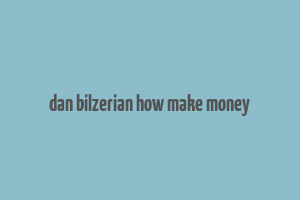 dan bilzerian how make money